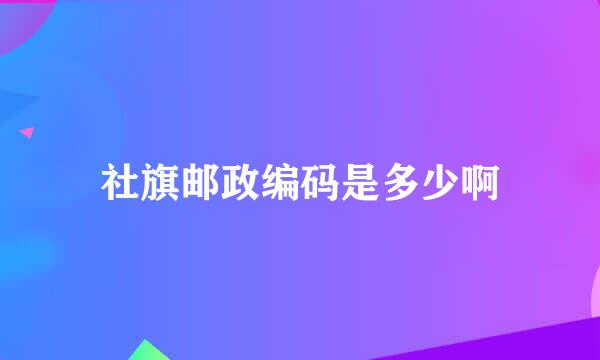 社旗邮政编码是多少啊